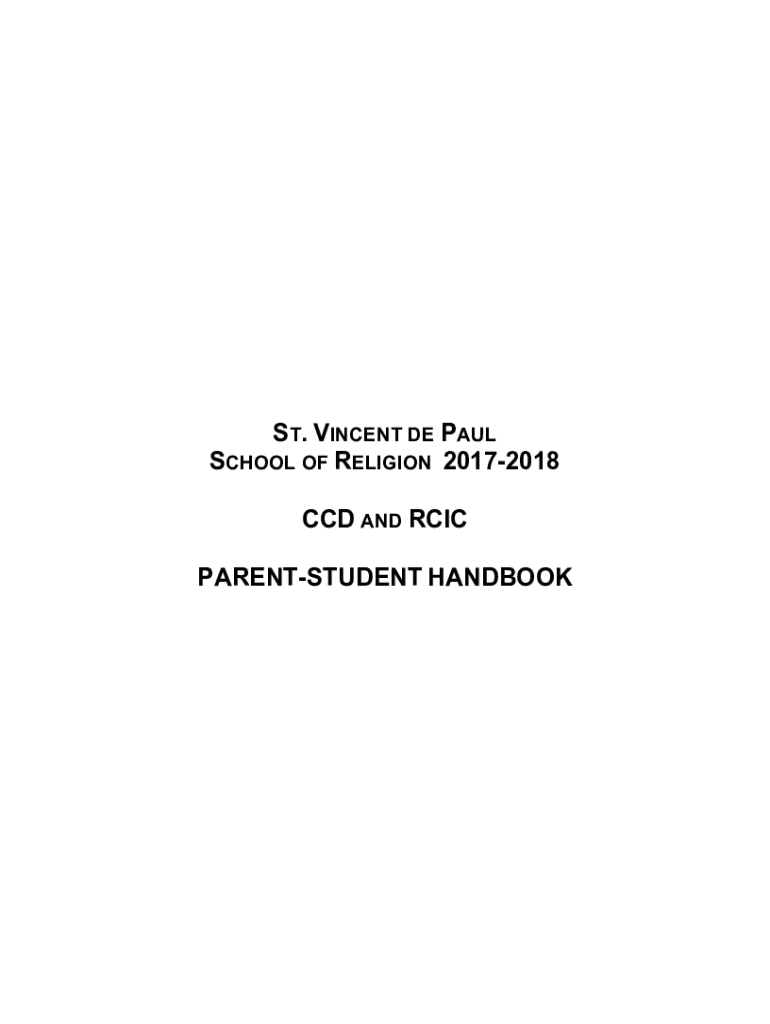 ST. VINCENT DE PAUL
SCHOOL OF RELIGION 2017-2018

CCD AND RCIC

PARENT-STUDENT HANDBOOK